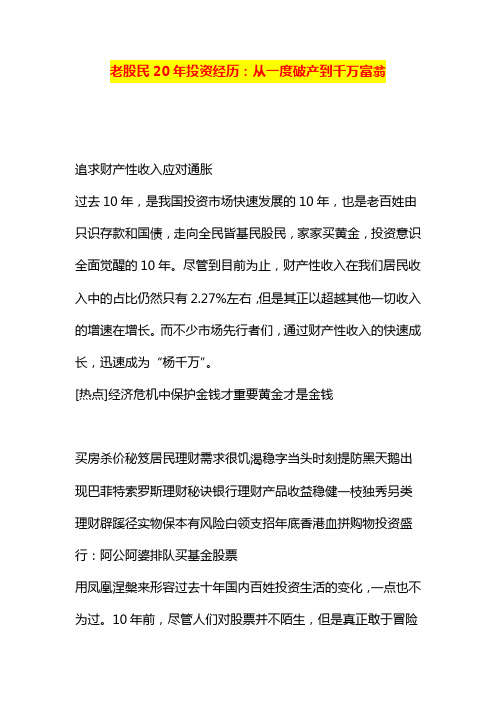 老股民 20 年投资经历：从一度破产到千万富翁

追求财产性收入应对通胀

过去 10 年，是我国投资市场快速发展的 10 年，也是老百姓由只识存款和国债，走向全民皆基民股民，家家买黄金，投资意识全面觉醒的 10 年。尽管到目前为止，财产性收入在我们居民收入中的占比仍然只有 2.27%左右，但是其正以超越其他一切收入的增速在增长。而不少市场先行者们，通过财产性收入的快速成长，迅速成为“杨千万”。

[热点]经济危机中保护金钱才重要黄金才是金钱

买房杀价秘笈居民理财需求很饥渴稳字当头时刻提防黑天鹅出现巴菲特索罗斯理财秘诀银行理财产品收益稳健一枝独秀另类理财辟蹊径实物保本有风险白领支招年底香港血拼购物投资盛行：阿公阿婆排队买基金股票

用凤凰涅槃来形容过去十年国内百姓投资生活的变化，一点也不为过。10 年前，尽管人们对股票并不陌生，但是真正敢于冒险